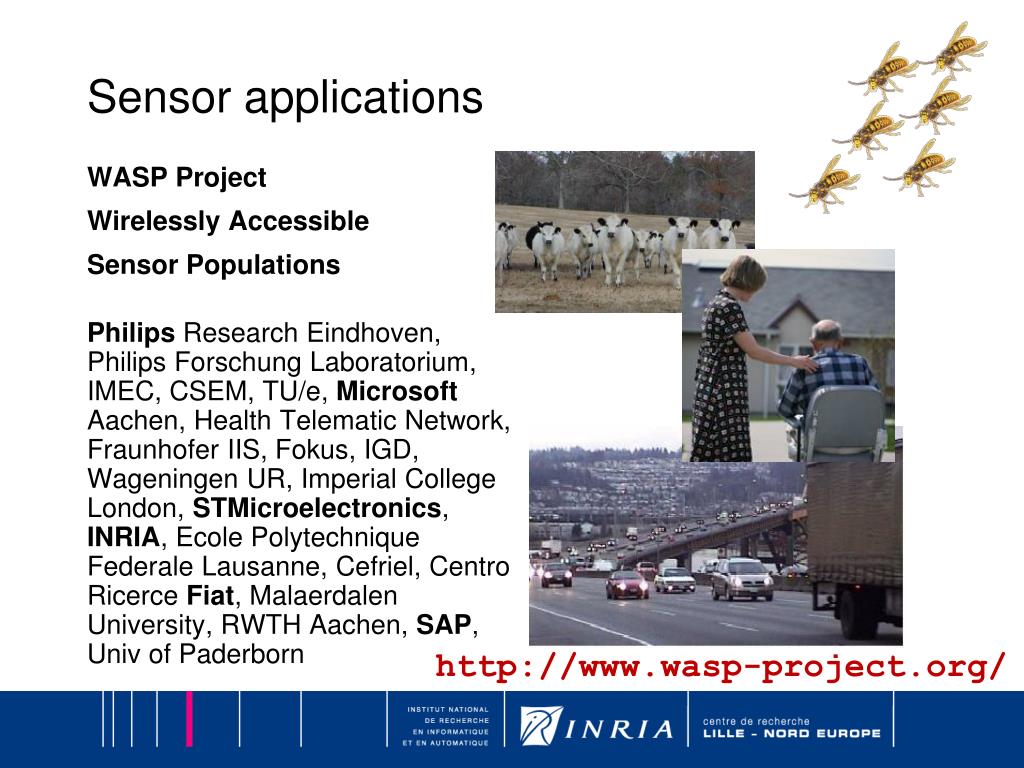 Sensor applications

WASP Project

Wirelessly Accessible

Sensor Populations

Philips Research Eindhoven, Philips Forschung Laboratorium, IMEC, CSEM, TU/e, Microsoft Aachen, Health Telematic Network, Fraunhofer IIS, Fokus, IGD, Wageningen UR, Imperial College London, STMicroelectronics, INRIA, Ecole Polytechnique Federale Lausanne, Cefriel, Centro Ricerce Fiat, Malaerdalen University, RWTH Aachen, SAP, Univ of Paderborn

http://www.wasp-project.org/

INSTITUT NATIONAL DE RECHERCHE EN INFORMATIQUE ET EN AUTOMATIQUE

INRIA

centre de recherche LILLE - NORD EUROPE